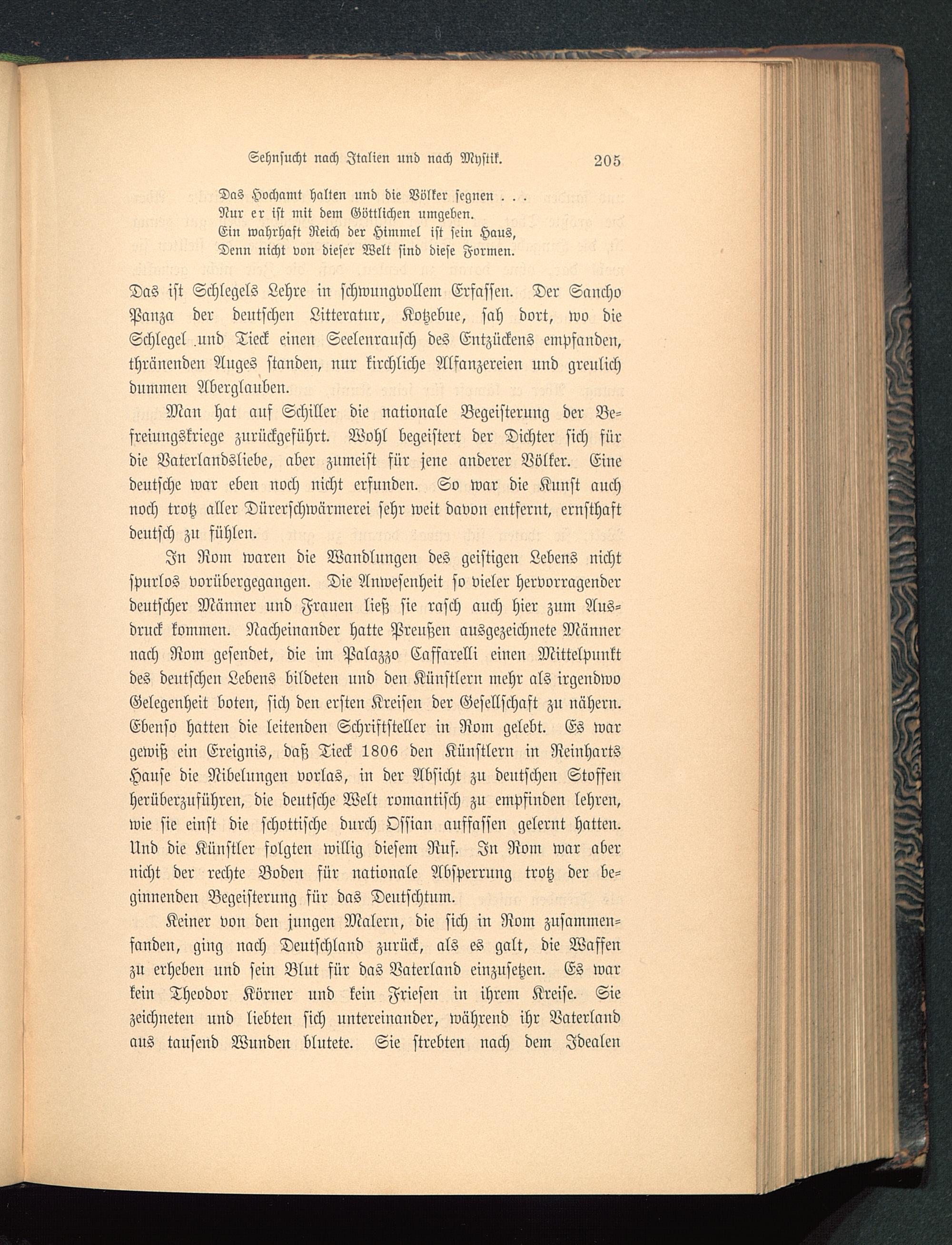 Sehnsucht nach Italien und nach Mystik. 205

Das Hochamt halten und die Völker segnen . . .
Nur er ist mit dem Göttlichen umgeben.
Ein wahrhaft Reich der Himmel ist sein Haus,
Denn nicht von dieser Welt sind diese Formen.

Das ist Schlegels Lehre in schwungvollem Erfassen. Der Sancho Panza der deutschen Litteratur, Kotzebue, sah dort, wo die Schlegel und Tieck einen Seelenrausch des Entzückens empfanden, thränenden Auges standen, nur kirchliche Alfanzereien und greulich dummen Aberglauben.

Man hat auf Schiller die nationale Begeisterung der Befreiungskriege zurückgeführt. Wohl begeistert der Dichter sich für die Vaterlandsliebe, aber zumeist für jene anderer Völker. Eine deutsche war eben noch nicht erfunden. So war die Kunst auch noch trotz aller Dürerschwärmerei sehr weit davon entfernt, ernsthaft deutsch zu fühlen.

In Rom waren die Wandlungen des geistigen Lebens nicht spurlos vorübergegangen. Die Anwesenheit so vieler hervorragender deutscher Männer und Frauen ließ sie rasch auch hier zum Ausdruck kommen. Nacheinander hatte Preußen ausgezeichnete Männer nach Rom gesendet, die im Palazzo Caffarelli einen Mittelpunkt des deutschen Lebens bildeten und den Künstlern mehr als irgendwo Gelegenheit boten, sich den ersten Kreisen der Gesellschaft zu nähern. Ebenso hatten die leitenden Schriftsteller in Rom gelebt. Es war gewiß ein Ereignis, daß Tieck 1806 den Künstlern in Reinharts Hause die Nibelungen vorlas, in der Absicht zu deutschen Stoffen herüberzuführen, die deutsche Welt romantisch zu empfinden lehren, wie sie einst die schottische durch Ossian auffassen gelernt hatten. Und die Künstler folgten willig diesem Ruf. In Rom war aber nicht der rechte Boden für nationale Absperrung trotz der beginnenden Begeisterung für das Deutschtum.

Keiner von den jungen Malern, die sich in Rom zusammenfanden, ging nach Deutschland zurück, als es galt, die Waffen zu erheben und sein Blut für das Vaterland einzusetzen. Es war kein Theodor Körner und kein Friesen in ihrem Kreise. Sie zeichneten und liebten sich untereinander, während ihr Vaterland aus tausend Wunden blutete. Sie strebten nach dem Idealen